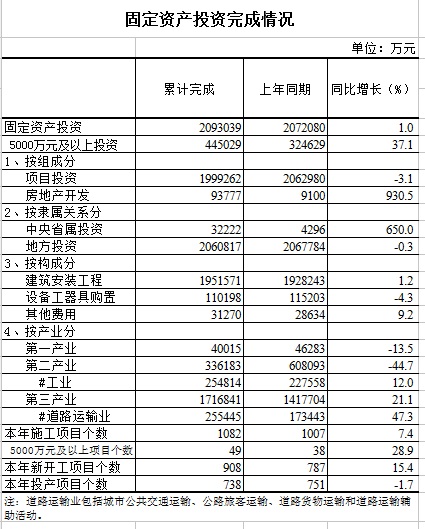 固定资产投资完成情况

单位：万元

| | 累计完成 | 上年同期 | 同比增长（%） |
|---|---|---|---|
| 固定资产投资 | 2093039 | 2072080 | 1.0 |
| 5000万元及以上投资 | 445029 | 324629 | 37.1 |
| 1、按组成分 | | | |
| 项目投资 | 1999262 | 2062980 | -3.1 |
| 房地产开发 | 93777 | 9100 | 930.5 |
| 2、按隶属关系分 | | | |
| 中央省属投资 | 32222 | 4296 | 650.0 |
| 地方投资 | 2060817 | 2067784 | -0.3 |
| 3、按构成分 | | | |
| 建筑安装工程 | 1951571 | 1928243 | 1.2 |
| 设备工器具购置 | 110198 | 115203 | -4.3 |
| 其他费用 | 31270 | 28634 | 9.2 |
| 4、按产业分 | | | |
| 第一产业 | 40015 | 46283 | -13.5 |
| 第二产业 | 336183 | 608093 | -44.7 |
| #工业 | 254814 | 227558 | 12.0 |
| 第三产业 | 1716841 | 1417704 | 21.1 |
| #道路运输业 | 255445 | 173443 | 47.3 |
| 本年施工项目个数 | 1082 | 1007 | 7.4 |
| 5000万元及以上项目个数 | 49 | 38 | 28.9 |
| 本年新开工项目个数 | 908 | 787 | 15.4 |
| 本年投产项目个数 | 738 | 751 | -1.7 |

注：道路运输业包括城市公共交通运输、公路旅客运输、道路货物运输和道路运输辅助活动。